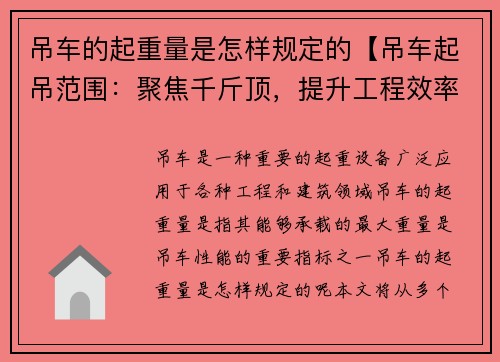 吊车的起重量是怎样规定的【吊车起吊范围：聚焦千斤顶，提升工程效率

吊车是一种重要的起重设备广泛应用于各种工程和建筑领域吊车的起重量是指其能够承载的最大重量是吊车性能的重要指标之一吊车的起重量是怎样规定的呢本文将从多个